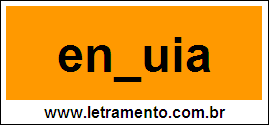 en_uia

www.letramento.com.br